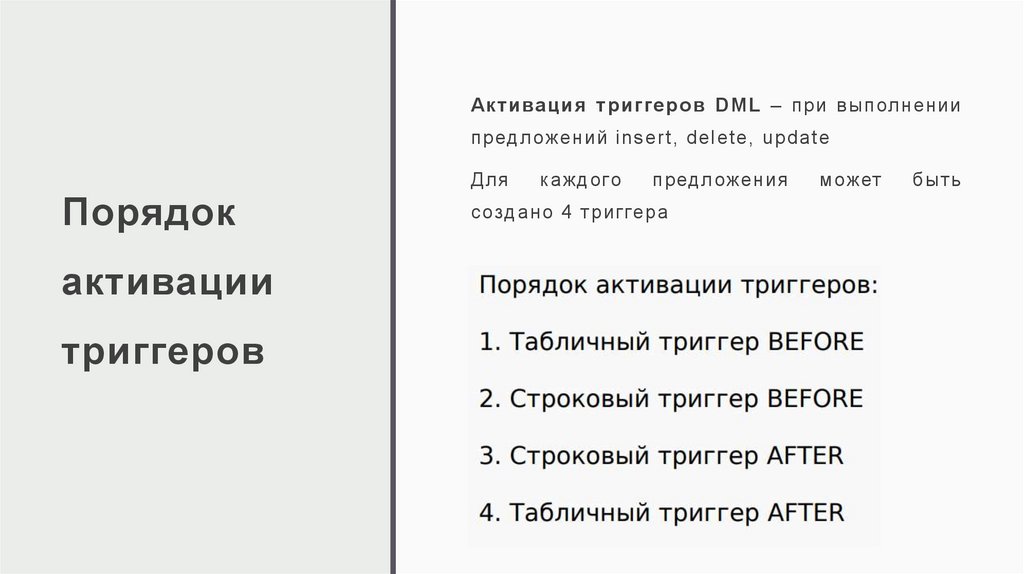 Порядок активации триггеров

Активация триггеров DML – при выполнении предложений insert, delete, update

Для каждого предложения может быть создано 4 триггера

Порядок активации триггеров:

1. Табличный триггер BEFORE

2. Строковый триггер BEFORE

3. Строковый триггер AFTER

4. Табличный триггер AFTER